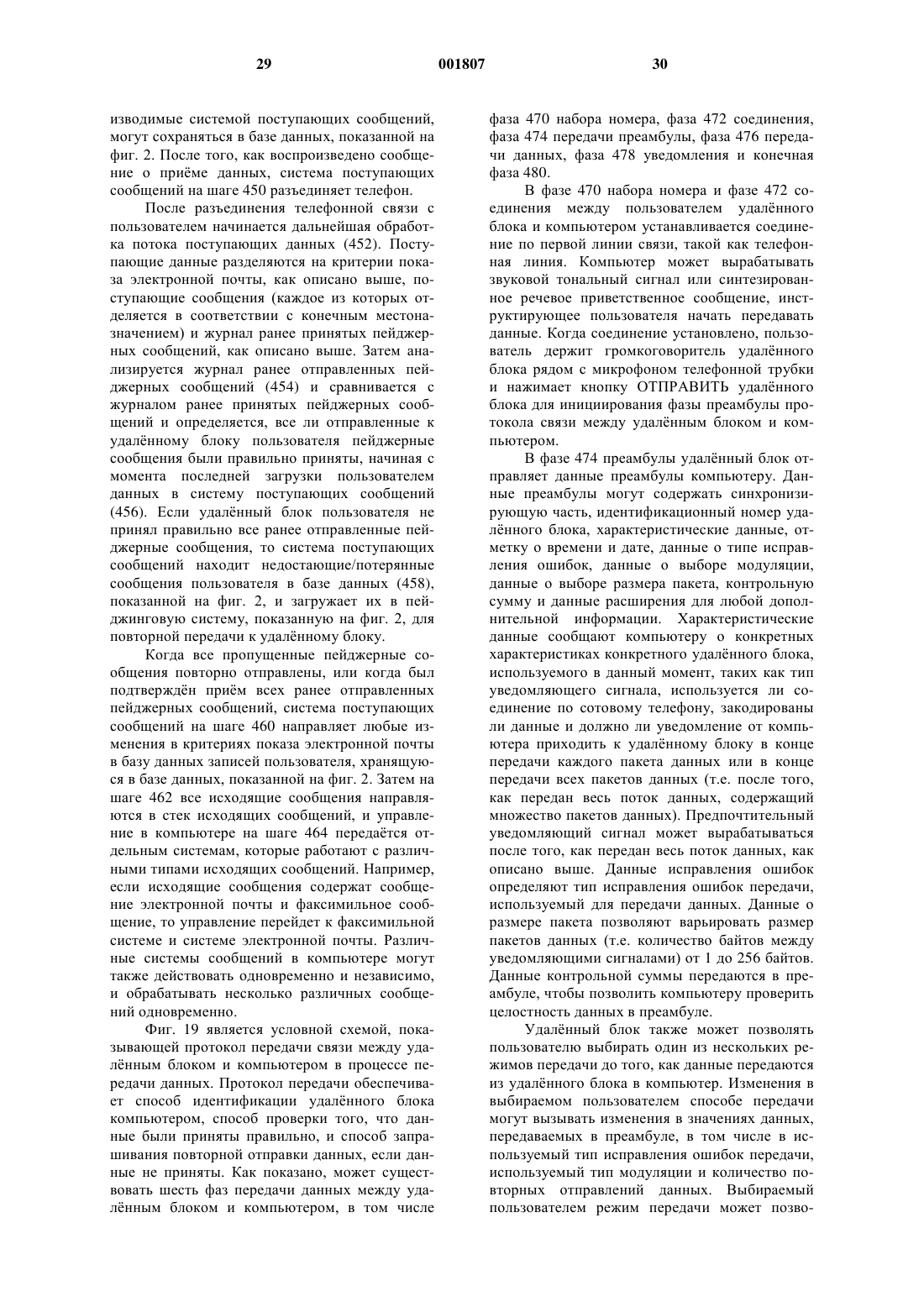 29 001807 30

изводимые системой поступающих сообщений, могут сохраняться в базе данных, показанной на фиг. 2. После того, как воспроизведено сообщение о приёме данных, система поступающих сообщений на шаге 450 разъединяет телефон.

После разъединения телефонной связи с пользователем начинается дальнейшая обработка потока поступающих данных (452). Поступающие данные разделяются на критерии показа электронной почты, как описано выше, поступающие сообщения (каждое из которых отделяется в соответствии с конечным местоназначением) и журнал ранее принятых пейджерных сообщений, как описано выше. Затем анализируется журнал ранее отправленных пейджерных сообщений (454) и сравнивается с журналом ранее принятых пейджерных сообщений и определяется, все ли отправленные к удалённому блоку пользователя пейджерные сообщения были правильно приняты, начиная с момента последней загрузки пользователем данных в систему поступающих сообщений (456). Если удалённый блок пользователя не принял правильно все ранее отправленные пейджерные сообщения, то система поступающих сообщений находит недостающие/потерянные сообщения пользователя в базе данных (458), показанной на фиг. 2, и загружает их в пейджинговую систему, показанную на фиг. 2, для повторной передачи к удалённому блоку.

Когда все пропущенные пейджерные сообщения повторно отправлены, или когда был подтверждён приём всех ранее отправленных пейджерных сообщений, система поступающих сообщений на шаге 460 направляет любые изменения в критериях показа электронной почты в базу данных записей пользователя, хранящуюся в базе данных, показанной на фиг. 2. Затем на шаге 462 все исходящие сообщения направляются в стек исходящих сообщений, и управление в компьютере на шаге 464 передаётся отдельным системам, которые работают с различными типами исходящих сообщений. Например, если исходящие сообщения содержат сообщение электронной почты и факсимильное сообщение, то управление перейдет к факсимильной системе и системе электронной почты. Различные системы сообщений в компьютере могут также действовать одновременно и независимо, и обрабатывать несколько различных сообщений одновременно.

Фиг. 19 является условной схемой, показывающей протокол передачи связи между удалённым блоком и компьютером в процессе передачи данных. Протокол передачи обеспечивает способ идентификации удалённого блока компьютером, способ проверки того, что данные были приняты правильно, и способ запрашивания повторной отправки данных, если данные не приняты. Как показано, может существовать шесть фаз передачи данных между удалённым блоком и компьютером, в том числе фаза 470 набора номера, фаза 472 соединения, фаза 474 передачи преамбулы, фаза 476 передачи данных, фаза 478 уведомления и конечная фаза 480.

В фазе 470 набора номера и фазе 472 соединения между пользователем удалённого блока и компьютером устанавливается соединение по первой линии связи, такой как телефонная линия. Компьютер может вырабатывать звуковой тональный сигнал или синтезированное речевое приветственное сообщение, инструктирующее пользователя начать передавать данные. Когда соединение установлено, пользователь держит громкоговоритель удалённого блока рядом с микрофоном телефонной трубки и нажимает кнопку ОТПРАВИТЬ удалённого блока для инициирования фазы преамбулы протокола связи между удалённым блоком и компьютером.

В фазе 474 преамбулы удалённый блок отправляет данные преамбулы компьютеру. Данные преамбулы могут содержать синхронизирующую часть, идентификационный номер удалённого блока, характеристические данные, отметку о времени и дате, данные о типе исправления ошибок, данные о выборе модуляции, данные о выборе размера пакета, контрольную сумму и данные расширения для любой дополнительной информации. Характеристические данные сообщают компьютеру о конкретных характеристиках конкретного удалённого блока, используемого в данный момент, таких как тип уведомляющего сигнала, используется ли соединение по сотовому телефону, закодированы ли данные и должно ли уведомление от компьютера приходить к удалённому блоку в конце передачи каждого пакета данных или в конце передачи всех пакетов данных (т.е. после того, как передан весь поток данных, содержащий множество пакетов данных). Предпочтительный уведомляющий сигнал может вырабатываться после того, как передан весь поток данных, как описано выше. Данные исправления ошибок определяют тип исправления ошибок передачи, используемый для передачи данных. Данные о размере пакета позволяют варьировать размер пакетов данных (т.е. количество байтов между уведомляющими сигналами) от 1 до 256 байтов. Данные контрольной суммы передаются в преамбуле, чтобы позволить компьютеру проверить целостность данных в преамбуле.

Удалённый блок также может позволять пользователю выбирать один из нескольких режимов передачи до того, как данные передаются из удалённого блока в компьютер. Изменения в выбираемом пользователем способе передачи могут вызывать изменения в значениях данных, передаваемых в преамбуле, в том числе в используемый тип исправления ошибок передачи, используемый тип модуляции и количество повторных отправлений данных. Выбираемый пользователем режим передачи может позво-